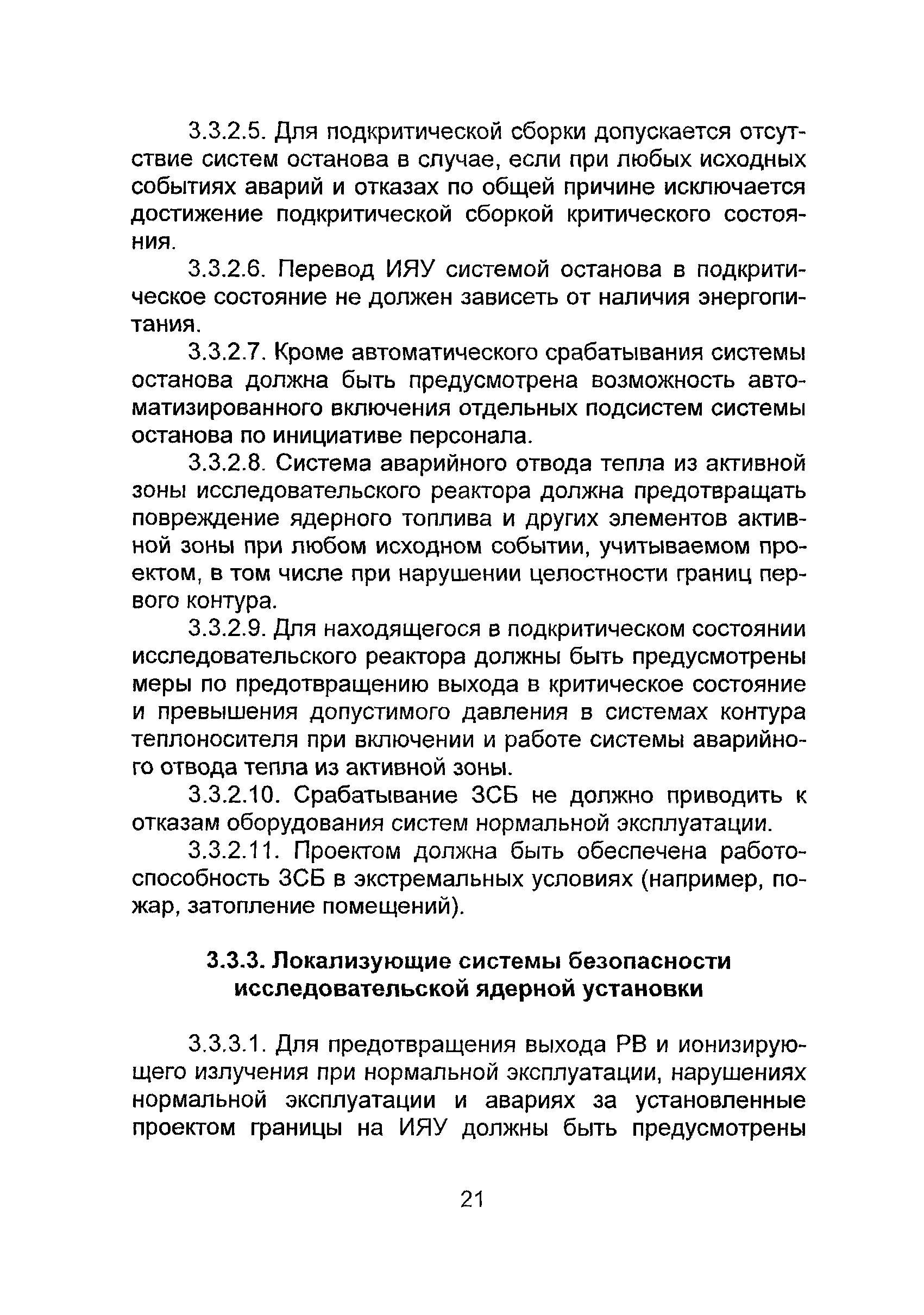 3.3.2.5. Для подкритической сборки допускается отсутствие систем останова в случае, если при любых исходных событиях аварий и отказах по общей причине исключается достижение подкритической сборкой критического состояния.

3.3.2.6. Перевод ИЯУ системой останова в подкритическое состояние не должен зависеть от наличия энергопитания.

3.3.2.7. Кроме автоматического срабатывания системы останова должна быть предусмотрена возможность автоматизированного включения отдельных подсистем системы останова по инициативе персонала.

3.3.2.8. Система аварийного отвода тепла из активной зоны исследовательского реактора должна предотвращать повреждение ядерного топлива и других элементов активной зоны при любом исходном событии, учитываемом проектом, в том числе при нарушении целостности границ первого контура.

3.3.2.9. Для находящегося в подкритическом состоянии исследовательского реактора должны быть предусмотрены меры по предотвращению выхода в критическое состояние и превышения допустимого давления в системах контура теплоносителя при включении и работе системы аварийного отвода тепла из активной зоны.

3.3.2.10. Срабатывание ЗСБ не должно приводить к отказам оборудования систем нормальной эксплуатации.

3.3.2.11. Проектом должна быть обеспечена работоспособность ЗСБ в экстремальных условиях (например, пожар, затопление помещений).

3.3.3. Локализующие системы безопасности исследовательской ядерной установки

3.3.3.1. Для предотвращения выхода РВ и ионизирующего излучения при нормальной эксплуатации, нарушениях нормальной эксплуатации и авариях за установленные проектом границы на ИЯУ должны быть предусмотрены

21